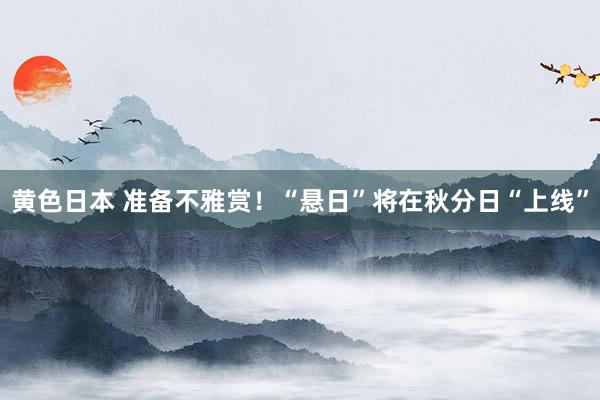 黄色日本 准备不雅赏！“悬日”将在秋分日“上线”